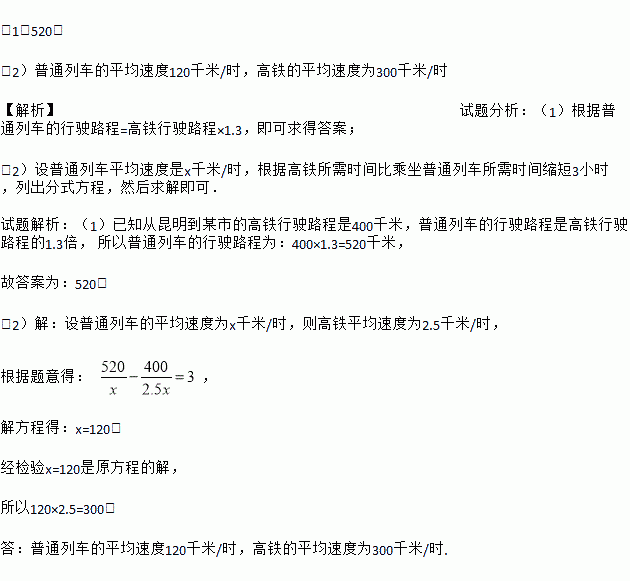 □1□520□

□2）普通列车的平均速度120千米/时，高铁的平均速度为300千米/时

【解析】

试题分析：（1）根据普通列车的行驶路程=高铁行驶路程×1.3，即可求得答案；

□2）设普通列车平均速度是x千米/时，根据高铁所需时间比乘坐普通列车所需时间缩短3小时，列出分式方程，然后求解即可.

试题解析：（1）已知从昆明到某市的高铁行驶路程是400千米，普通列车的行驶路程是高铁行驶路程的1.3倍，所以普通列车的行驶路程为：400×1.3=520千米，

故答案为：520□

□2）解：设普通列车的平均速度为x千米/时，则高铁平均速度为2.5千米/时，

根据题意得：$\frac{520}{x}-\frac{400}{2.5x}=3$，

解方程得：x=120□

经检验x=120是原方程的解，

所以120×2.5=300□

答：普通列车的平均速度120千米/时，高铁的平均速度为300千米/时.